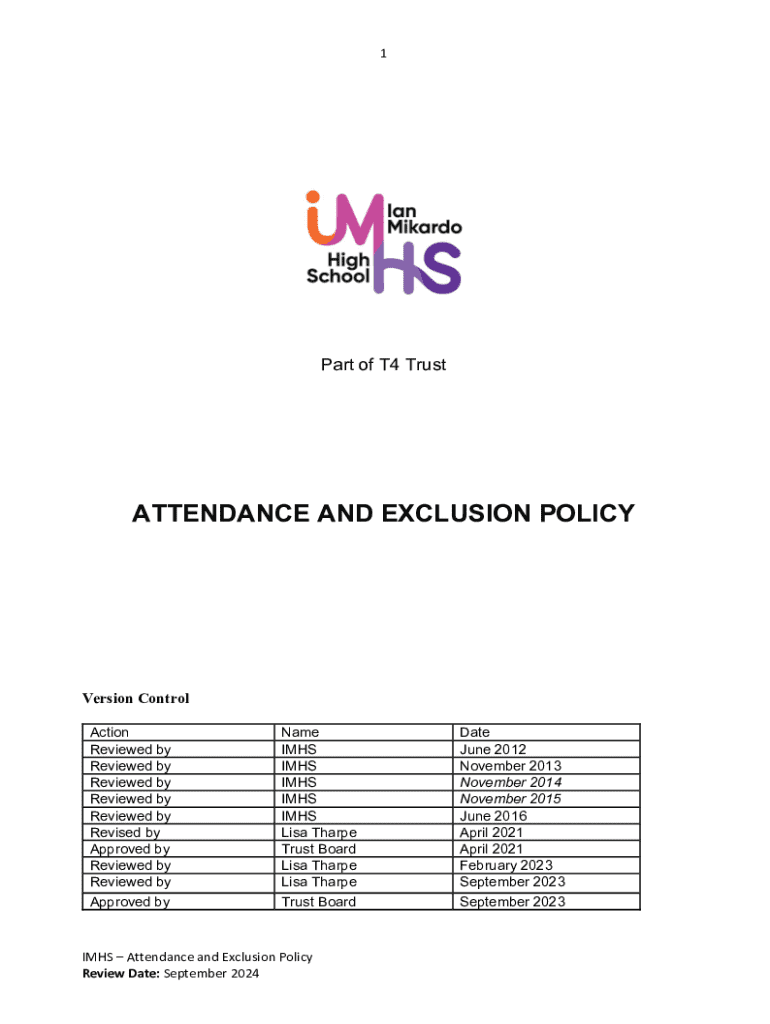 1

iM Ian Mikardo High School HS

Part of T4 Trust

ATTENDANCE AND EXCLUSION POLICY

Version Control

| Action | Name | Date |
|---|---|---|
| Reviewed by | IMHS | June 2012 |
| Reviewed by | IMHS | November 2013 |
| Reviewed by | IMHS | November 2014 |
| Reviewed by | IMHS | November 2015 |
| Reviewed by | IMHS | June 2016 |
| Revised by | Lisa Tharpe | April 2021 |
| Approved by | Trust Board | April 2021 |
| Reviewed by | Lisa Tharpe | February 2023 |
| Reviewed by | Lisa Tharpe | September 2023 |
| Approved by | Trust Board | September 2023 |

IMHS – Attendance and Exclusion Policy
Review Date: September 2024